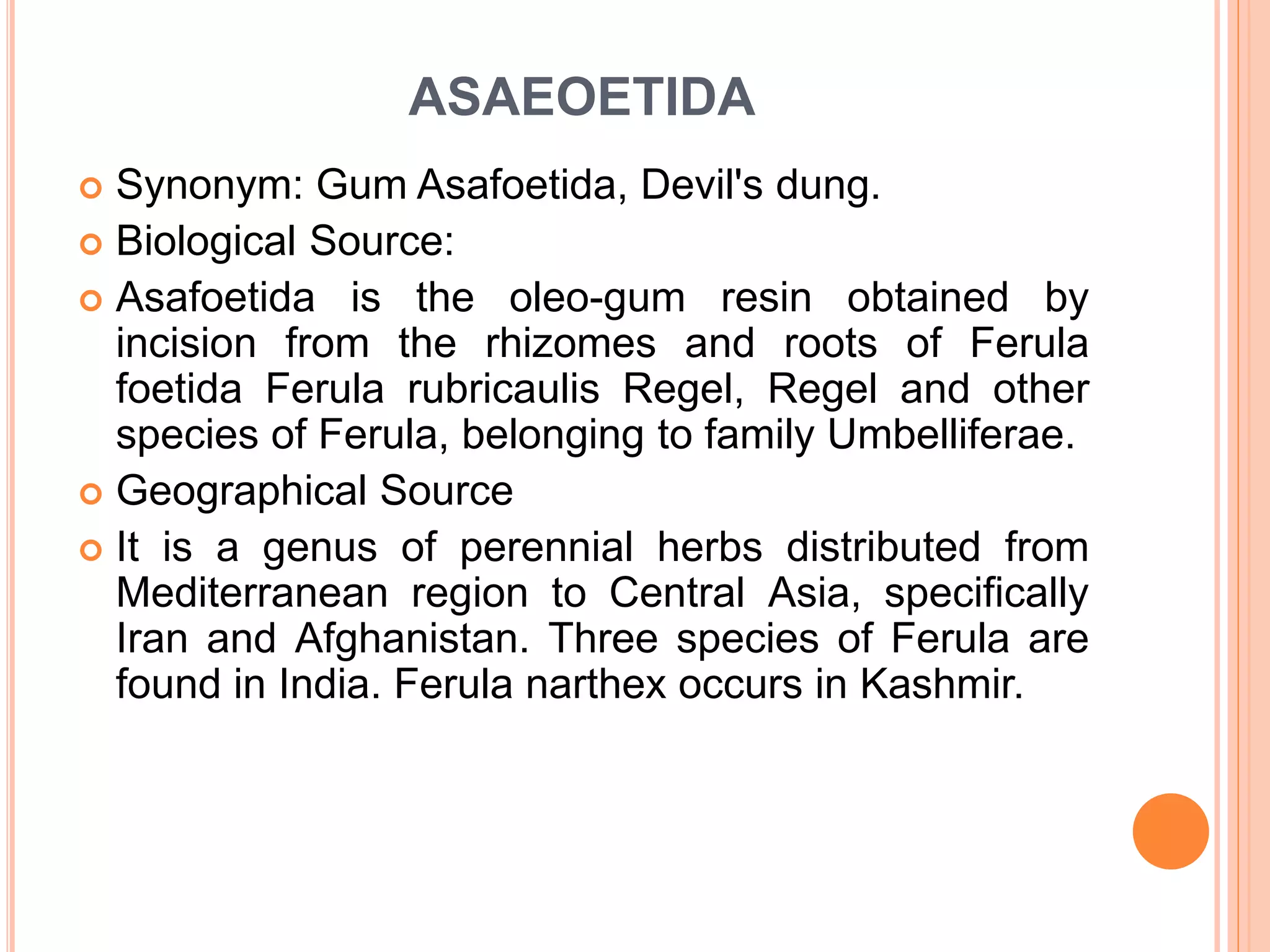 ASAEOETIDA

Synonym: Gum Asafoetida, Devil's dung.

Biological Source:

Asafoetida is the oleo-gum resin obtained by incision from the rhizomes and roots of Ferula foetida Ferula rubricaulis Regel, Regel and other species of Ferula, belonging to family Umbelliferae.

Geographical Source

It is a genus of perennial herbs distributed from Mediterranean region to Central Asia, specifically Iran and Afghanistan. Three species of Ferula are found in India. Ferula narthex occurs in Kashmir.